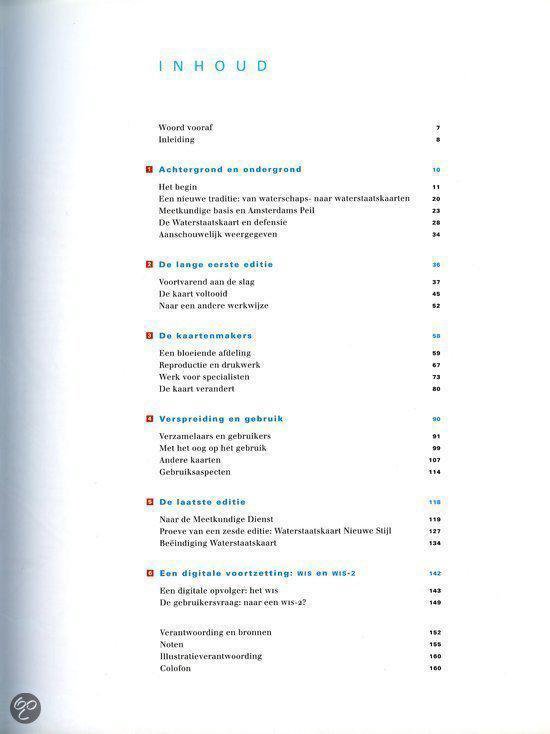 INHOUD

Woord vooraf 7
Inleiding 8

1 Achtergrond en ondergrond 10

Het begin 11
Een nieuwe traditie: van waterschaps- naar waterstaatskaarten 20
Meetkundige basis en Amsterdams Peil 23
De Waterstaatskaart en defensie 28
Aanschouwelijk weergegeven 34

2 De lange eerste editie 36

Voortvarend aan de slag 37
De kaart voltooid 45
Naar een andere werkwijze 52

3 De kaartenmakers 58

Een bloeiende afdeling 59
Reproductie en drukwerk 67
Werk voor specialisten 73
De kaart verandert 80

4 Verspreiding en gebruik 90

Verzamelaars en gebruikers 91
Met het oog op het gebruik 99
Andere kaarten 107
Gebruiksaspecten 114

5 De laatste editie 118

Naar de Meetkundige Dienst 119
Proeve van een zesde editie: Waterstaatskaart Nieuwe Stijl 127
Beëindiging Waterstaatskaart 134

6 Een digitale voortzetting: WIS en WIS-2 142

Een digitale opvolger: het WIS 143
De gebruikersvraag: naar een WIS-2? 149

Verantwoording en bronnen 152
Noten 155
Illustratieverantwoording 160
Colofon 160